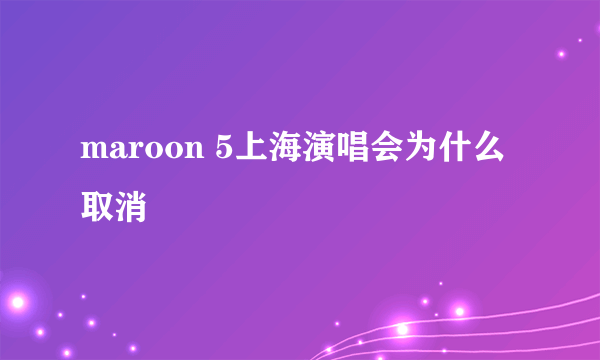 maroon 5上海演唱会为什么取消